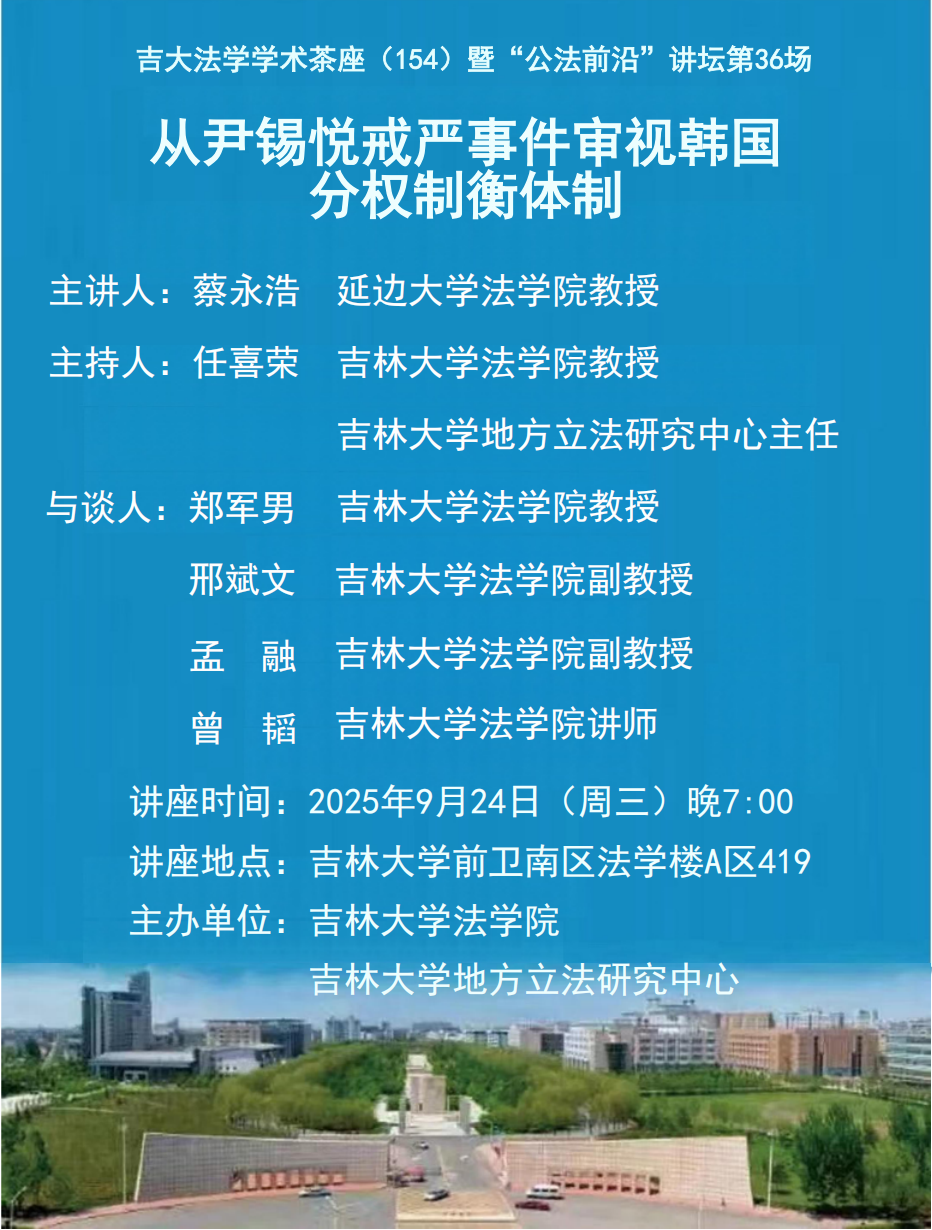 吉大法学学术茶座（154）暨“公法前沿”讲坛第36场

从尹锡悦戒严事件审视韩国
分权制衡体制

主讲人：蔡永浩 延边大学法学院教授

主持人：任喜荣 吉林大学法学院教授
吉林大学地方立法研究中心主任

与谈人：郑军男 吉林大学法学院教授
邢斌文 吉林大学法学院副教授
孟 融 吉林大学法学院副教授
曾 韬 吉林大学法学院讲师

讲座时间：2025年9月24日（周三）晚7:00
讲座地点：吉林大学前卫南区法学楼A区419
主办单位：吉林大学法学院
吉林大学地方立法研究中心